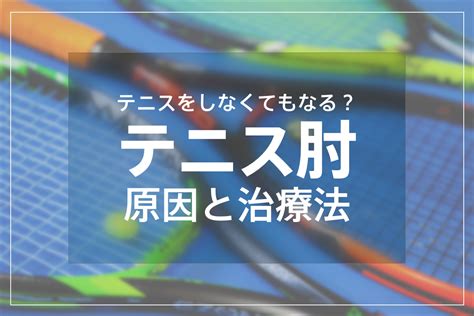 テニスをしなくてもなる？

テニス肘

原因と治療法